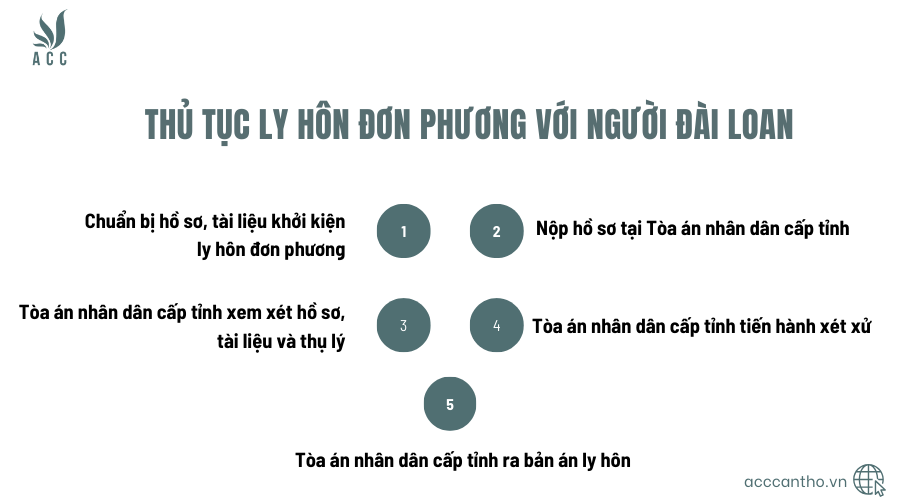 ACC

THỦ TỤC LY HÔN ĐƠN PHƯƠNG VỚI NGƯỜI ĐÀI LOAN

Chuẩn bị hồ sơ, tài liệu khởi kiện ly hôn đơn phương

1

2

Nộp hồ sơ tại Tòa án nhân dân cấp tỉnh

Tòa án nhân dân cấp tỉnh xem xét hồ sơ, tài liệu và thụ lý

3

4

Tòa án nhân dân cấp tỉnh tiến hành xét xử

5

Tòa án nhân dân cấp tỉnh ra bản án ly hôn

acccantho.vn